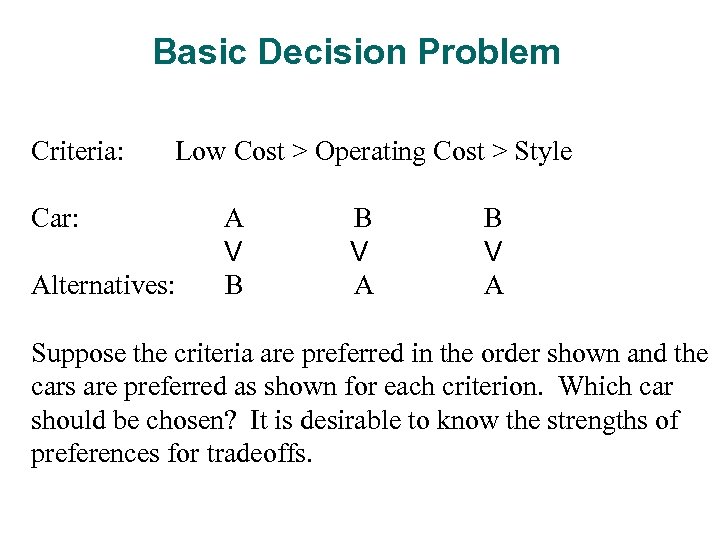 Basic Decision Problem

Criteria: Low Cost > Operating Cost > Style

Car: A B B
V V V
Alternatives: B A A

Suppose the criteria are preferred in the order shown and the cars are preferred as shown for each criterion. Which car should be chosen? It is desirable to know the strengths of preferences for tradeoffs.